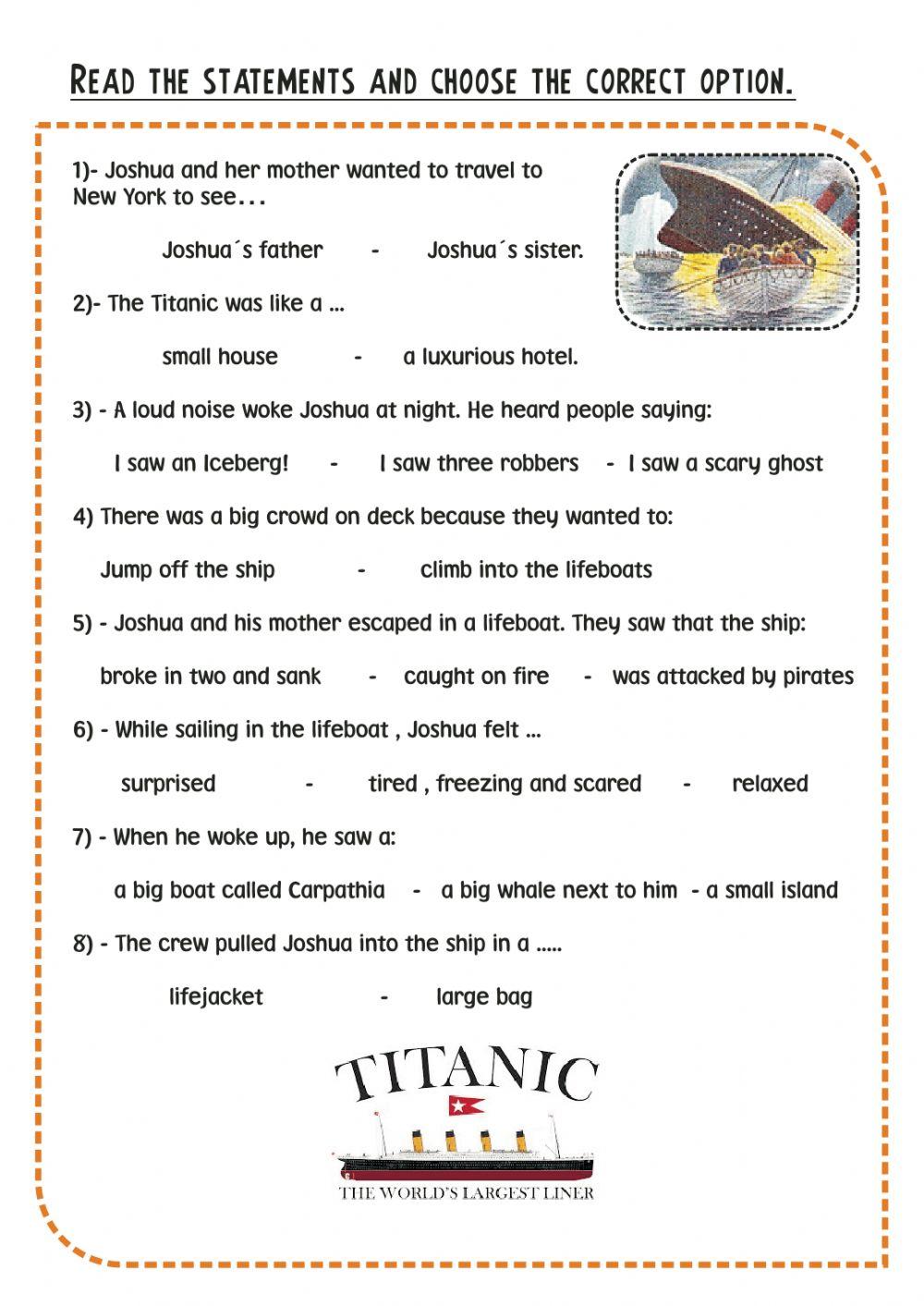 READ THE STATEMENTS AND CHOOSE THE CORRECT OPTION.

1)- Joshua and her mother wanted to travel to New York to see...

Joshua´s father - Joshua´s sister.

2)- The Titanic was like a ...

small house - a luxurious hotel.

3) - A loud noise woke Joshua at night. He heard people saying:

I saw an Iceberg! - I saw three robbers - I saw a scary ghost

4) There was a big crowd on deck because they wanted to:

Jump off the ship - climb into the lifeboats

5) - Joshua and his mother escaped in a lifeboat. They saw that the ship:

broke in two and sank - caught on fire - was attacked by pirates

6) - While sailing in the lifeboat , Joshua felt ...

surprised - tired , freezing and scared - relaxed

7) - When he woke up, he saw a:

a big boat called Carpathia - a big whale next to him - a small island

8) - The crew pulled Joshua into the ship in a .....

lifejacket - large bag

TITANIC

THE WORLD'S LARGEST LINER